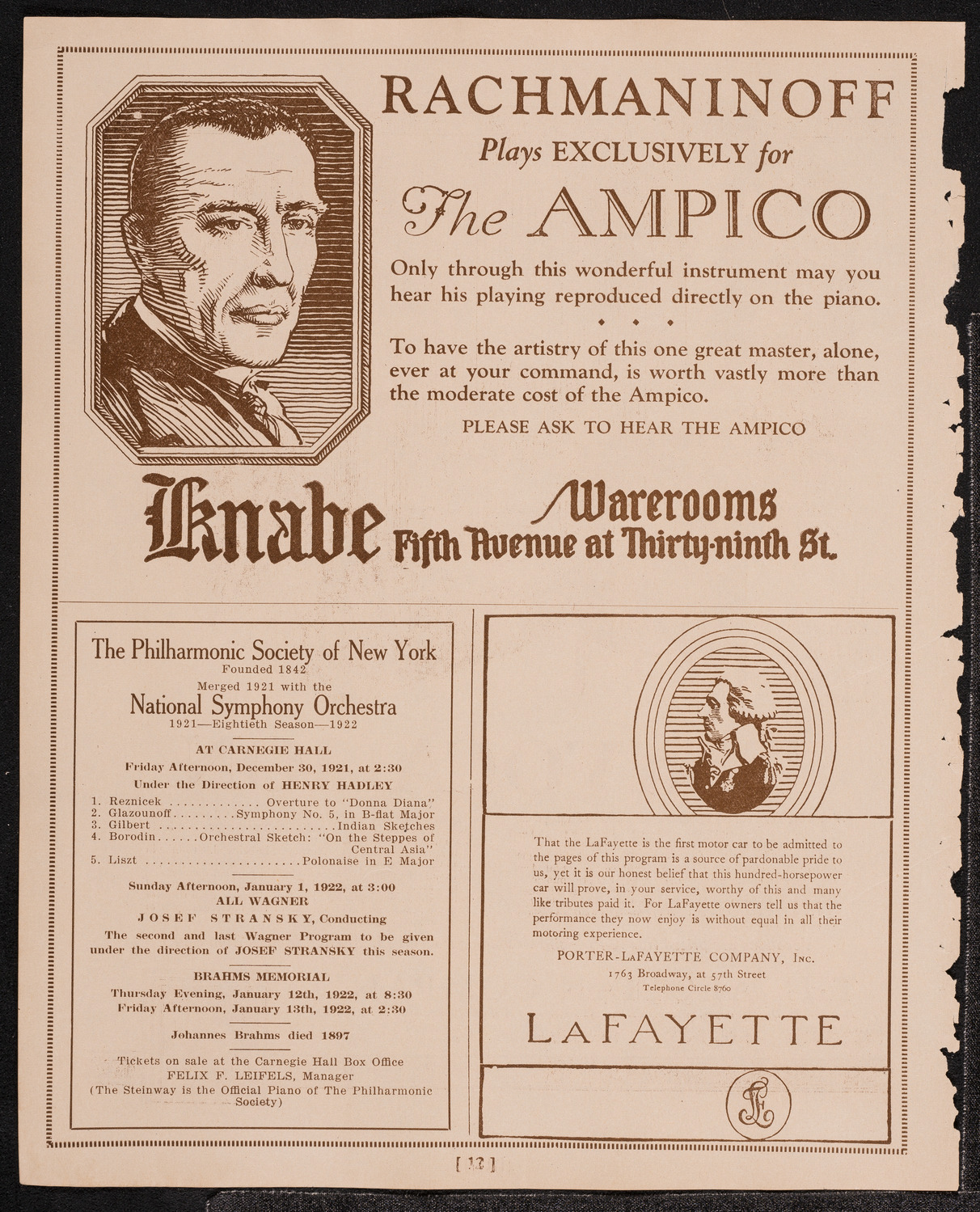 RACHMANINOFF
Plays EXCLUSIVELY for
The AMPICO

Only through this wonderful instrument may you hear his playing reproduced directly on the piano.

To have the artistry of this one great master, alone, ever at your command, is worth vastly more than the moderate cost of the Ampico.

PLEASE ASK TO HEAR THE AMPICO

Knabe Warerooms
Fifth Avenue at Thirty-ninth St.

The Philharmonic Society of New York
Founded 1842
Merged 1921 with the
National Symphony Orchestra
1921—Eightieth Season—1922

AT CARNEGIE HALL
Friday Afternoon, December 30, 1921, at 2:30
Under the Direction of HENRY HADLEY

1. Reznicek ............. Overture to "Donna Diana"
2. Glazounoff.........Symphony No. 5, in B-flat Major
3. Gilbert .........................Indian Sketches
4. Borodin......Orchestral Sketch: "On the Steppes of Central Asia"
5. Liszt .......................Polonaise in E Major

Sunday Afternoon, January 1, 1922, at 3:00
ALL WAGNER
JOSEF STRANSKY, Conducting
The second and last Wagner Program to be given under the direction of JOSEF STRANSKY this season.

BRAHMS MEMORIAL
Thursday Evening, January 12th, 1922, at 8:30
Friday Afternoon, January 13th, 1922, at 2:30

Johannes Brahms died 1897

Tickets on sale at the Carnegie Hall Box Office
FELIX F. LEIFELS, Manager
(The Steinway is the Official Piano of The Philharmonic Society)

That the LaFayette is the first motor car to be admitted to the pages of this program is a source of pardonable pride to us, yet it is our honest belief that this hundred-horsepower car will prove, in your service, worthy of this and many like tributes paid it. For LaFayette owners tell us that the performance they now enjoy is without equal in all their motoring experience.

PORTER-LaFAYETTE COMPANY, Inc.
1763 Broadway, at 57th Street
Telephone Circle 8760

LaFAYETTE

LF

[ 12 ]